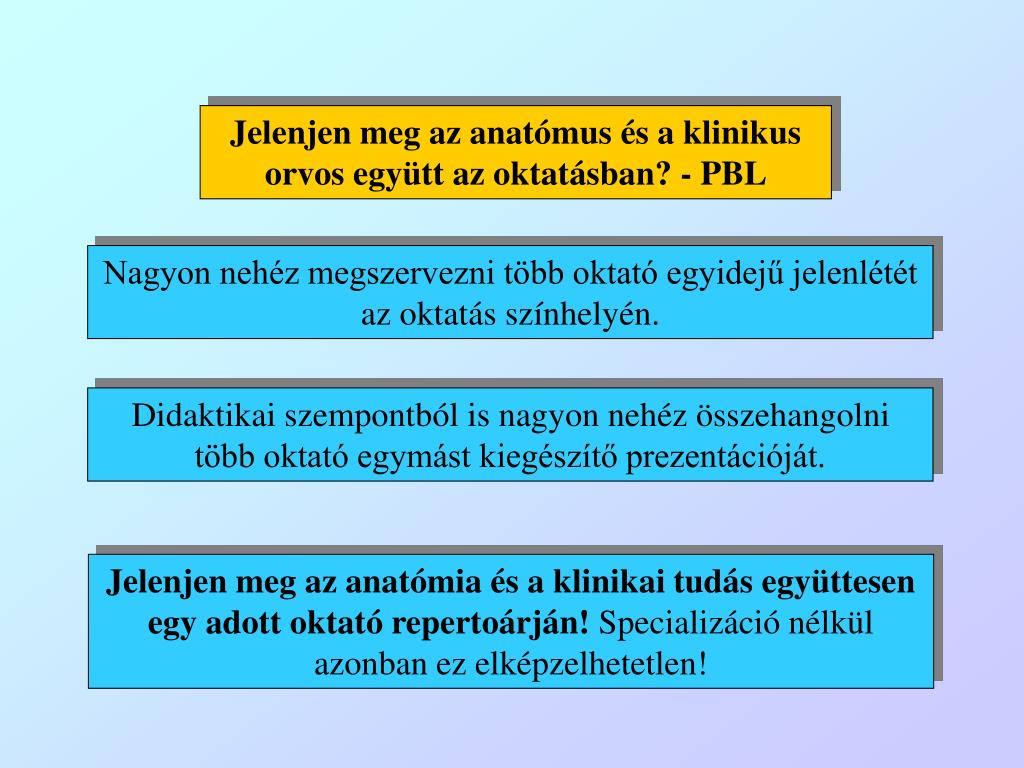 Jelenjen meg az anatómus és a klinikus orvos együtt az oktatásban? - PBL

Nagyon nehéz megszervezni több oktató egyidejű jelenlétét az oktatás színhelyén.

Didaktikai szempontból is nagyon nehéz összehangolni több oktató egymást kiegészítő prezentációját.

Jelenjen meg az anatómia és a klinikai tudás együttesen egy adott oktató repertoárján! Specializáció nélkül azonban ez elképzelhetetlen!